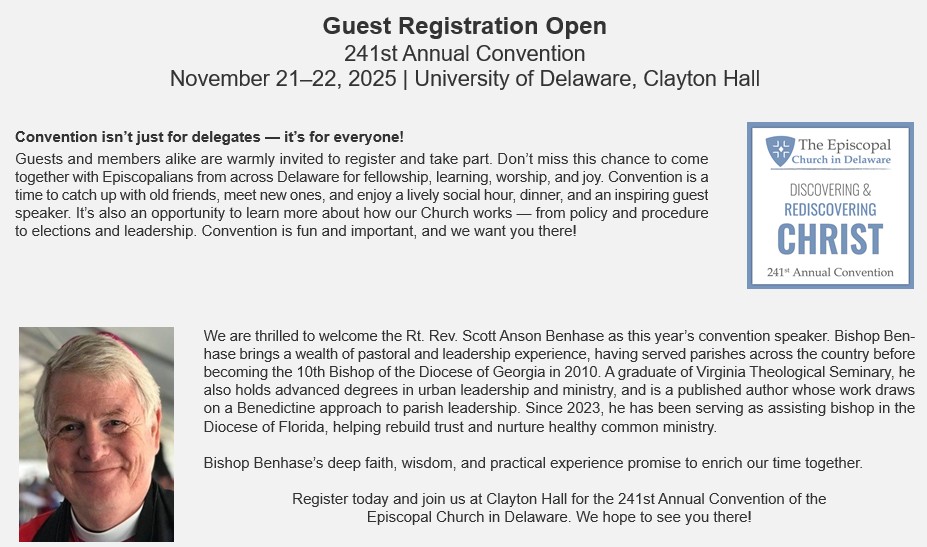 Guest Registration Open
241st Annual Convention
November 21–22, 2025 | University of Delaware, Clayton Hall

Convention isn't just for delegates — it's for everyone!
Guests and members alike are warmly invited to register and take part. Don't miss this chance to come together with Episcopalians from across Delaware for fellowship, learning, worship, and joy. Convention is a time to catch up with old friends, meet new ones, and enjoy a lively social hour, dinner, and an inspiring guest speaker. It's also an opportunity to learn more about how our Church works — from policy and procedure to elections and leadership. Convention is fun and important, and we want you there!

The Episcopal Church in Delaware
DISCOVERING & REDISCOVERING CHRIST
241st Annual Convention

We are thrilled to welcome the Rt. Rev. Scott Anson Benhase as this year's convention speaker. Bishop Benhase brings a wealth of pastoral and leadership experience, having served parishes across the country before becoming the 10th Bishop of the Diocese of Georgia in 2010. A graduate of Virginia Theological Seminary, he also holds advanced degrees in urban leadership and ministry, and is a published author whose work draws on a Benedictine approach to parish leadership. Since 2023, he has been serving as assisting bishop in the Diocese of Florida, helping rebuild trust and nurture healthy common ministry.

Bishop Benhase's deep faith, wisdom, and practical experience promise to enrich our time together.

Register today and join us at Clayton Hall for the 241st Annual Convention of the Episcopal Church in Delaware. We hope to see you there!